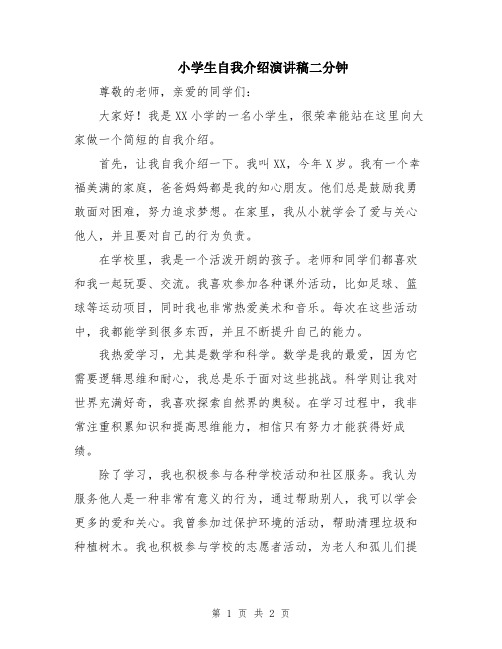 小学生自我介绍演讲稿二分钟

尊敬的老师，亲爱的同学们：

大家好！我是XX小学的一名小学生，很荣幸能站在这里向大家做一个简短的自我介绍。

首先，让我自我介绍一下。我叫XX，今年X岁。我有一个幸福美满的家庭，爸爸妈妈都是我的知心朋友。他们总是鼓励我勇敢面对困难，努力追求梦想。在家里，我从小就学会了爱与关心他人，并且要对自己的行为负责。

在学校里，我是一个活泼开朗的孩子。老师和同学们都喜欢和我一起玩耍、交流。我喜欢参加各种课外活动，比如足球、篮球等运动项目，同时我也非常热爱美术和音乐。每次在这些活动中，我都能学到很多东西，并且不断提升自己的能力。

我热爱学习，尤其是数学和科学。数学是我的最爱，因为它需要逻辑思维和耐心，我总是乐于面对这些挑战。科学则让我对世界充满好奇，我喜欢探索自然界的奥秘。在学习过程中，我非常注重积累知识和提高思维能力，相信只有努力才能获得好成绩。

除了学习，我也积极参与各种学校活动和社区服务。我认为服务他人是一种非常有意义的行为，通过帮助别人，我可以学会更多的爱和关心。我曾参加过保护环境的活动，帮助清理垃圾和种植树木。我也积极参与学校的志愿者活动，为老人和孤儿们提

第 1 页 共 2 页